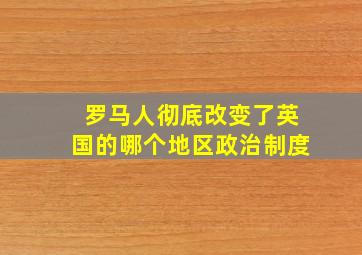 罗马人彻底改变了英国的哪个地区政治制度